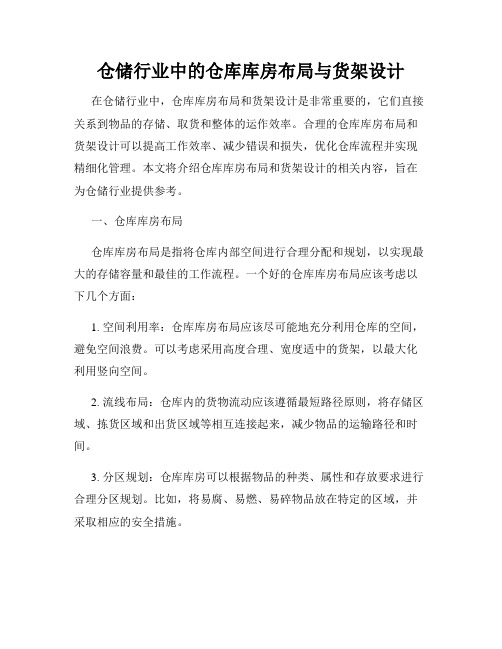 仓储行业中的仓库库房布局与货架设计

在仓储行业中，仓库库房布局和货架设计是非常重要的，它们直接关系到物品的存储、取货和整体的运作效率。合理的仓库库房布局和货架设计可以提高工作效率、减少错误和损失，优化仓库流程并实现精细化管理。本文将介绍仓库库房布局和货架设计的相关内容，旨在为仓储行业提供参考。

一、仓库库房布局

仓库库房布局是指将仓库内部空间进行合理分配和规划，以实现最大的存储容量和最佳的工作流程。一个好的仓库库房布局应该考虑以下几个方面：

1. 空间利用率：仓库库房布局应该尽可能地充分利用仓库的空间，避免空间浪费。可以考虑采用高度合理、宽度适中的货架，以最大化利用竖向空间。

2. 流线布局：仓库内的货物流动应该遵循最短路径原则，将存储区域、拣货区域和出货区域等相互连接起来，减少物品的运输路径和时间。

3. 分区规划：仓库库房可以根据物品的种类、属性和存放要求进行合理分区规划。比如，将易腐、易燃、易碎物品放在特定的区域，并采取相应的安全措施。